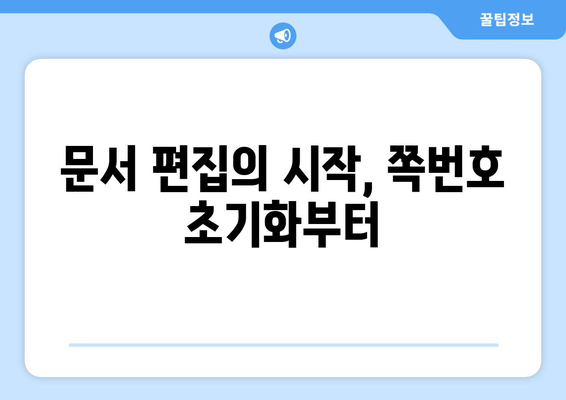 꿀팁정보

문서 편집의 시작, 쪽번호 초기화부터